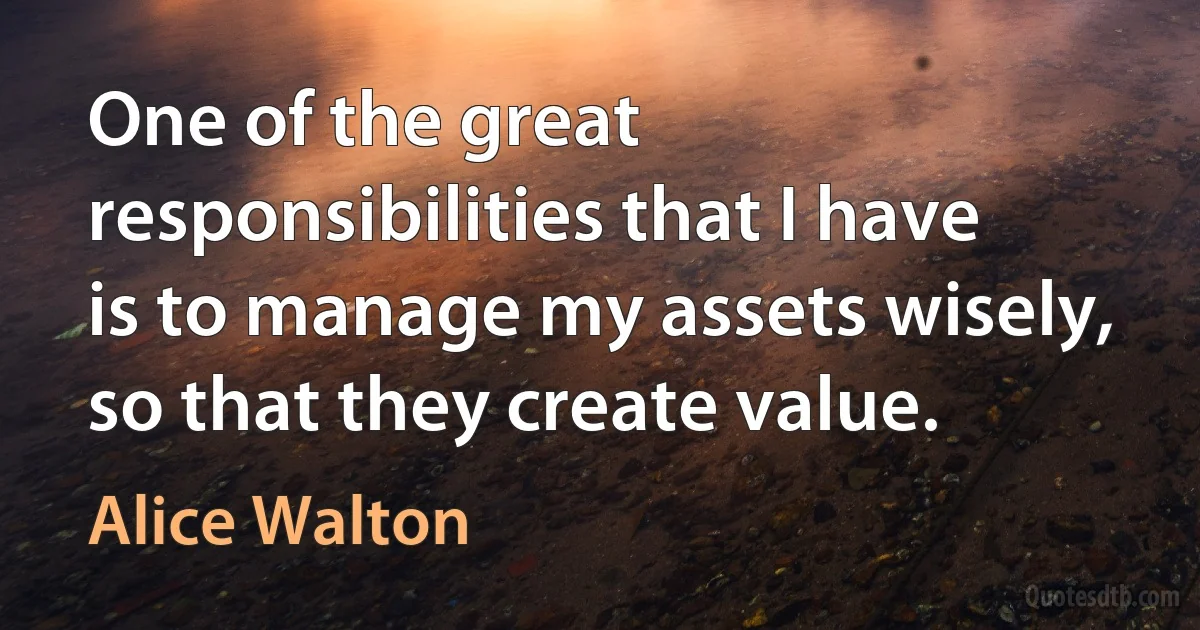 One of the great responsibilities that I have is to manage my assets wisely, so that they create value.

Alice Walton

Quotesdtb.com